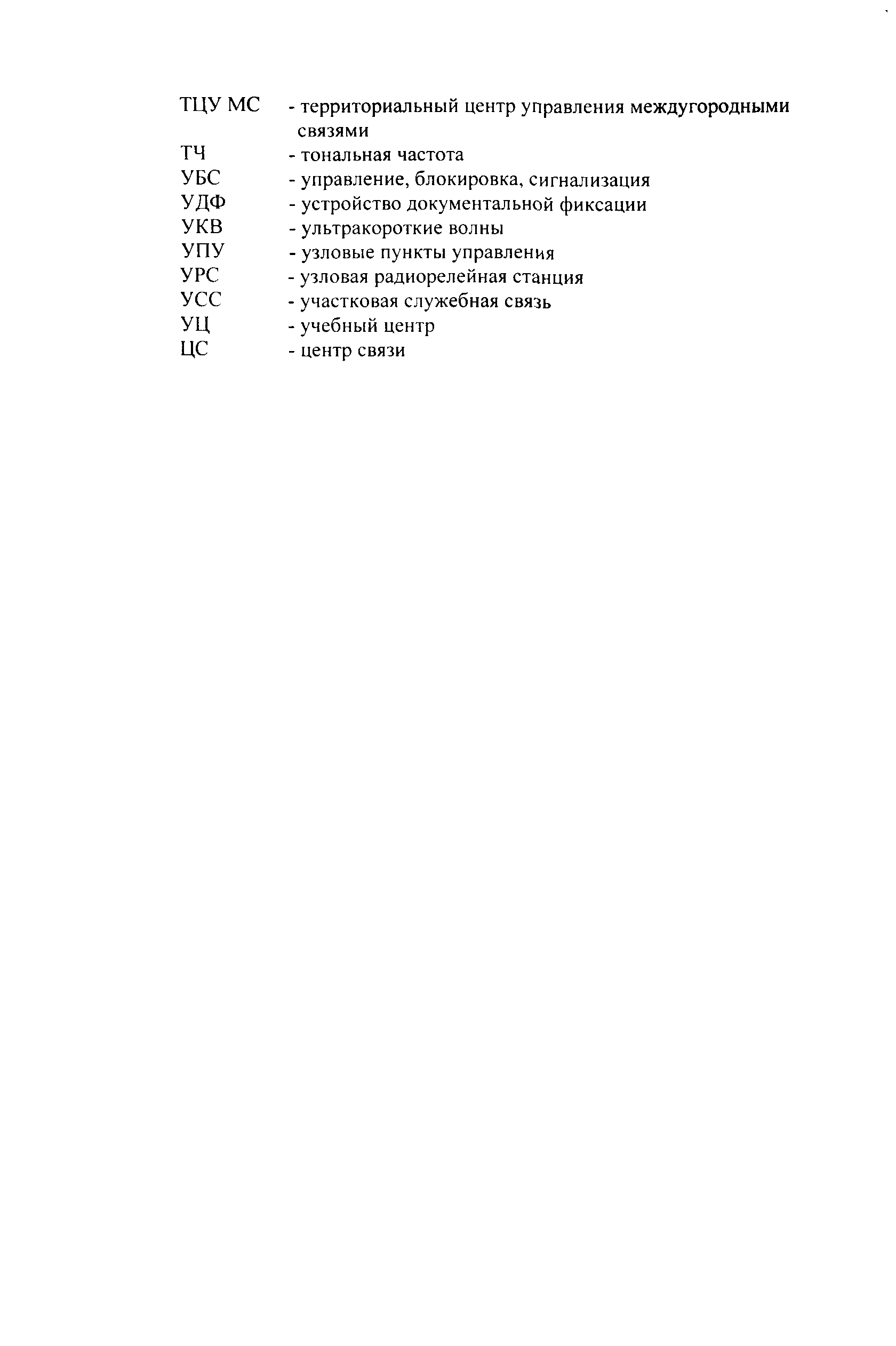 ТЦУ МС - территориальный центр управления междугородными связями
ТЧ - тональная частота
УБС - управление, блокировка, сигнализация
УДФ - устройство документальной фиксации
УКВ - ультракороткие волны
УПУ - узловые пункты управления
УРС - узловая радиорелейная станция
УСС - участковая служебная связь
УЦ - учебный центр
ЦС - центр связи